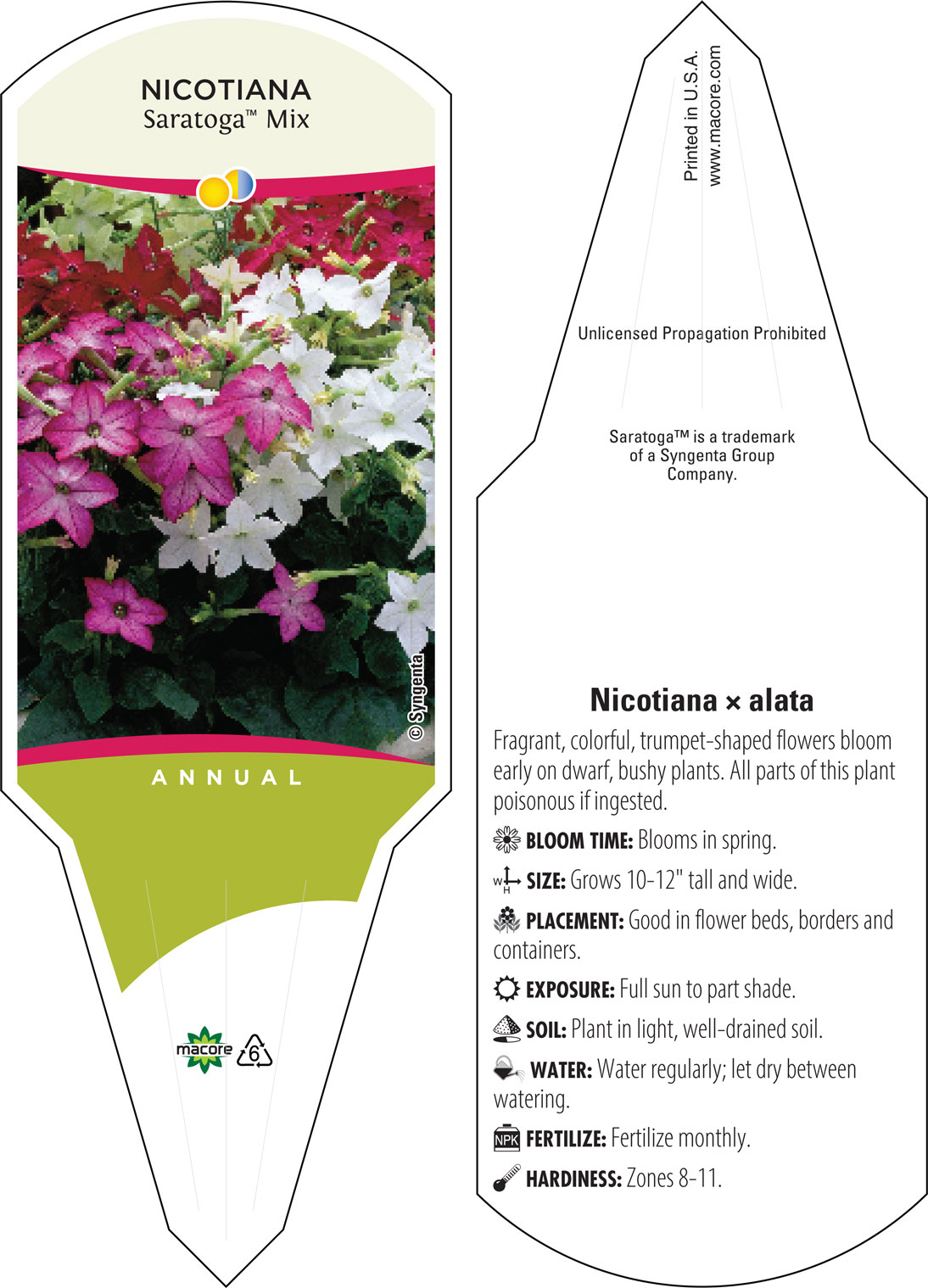 NICOTIANA
Saratoga™ Mix

© Syngenta

ANNUAL

macore 6

Printed in U.S.A.
www.macore.com

Unlicensed Propagation Prohibited

Saratoga™ is a trademark of a Syngenta Group Company.

Nicotiana × alata

Fragrant, colorful, trumpet-shaped flowers bloom early on dwarf, bushy plants. All parts of this plant poisonous if ingested.

BLOOM TIME: Blooms in spring.

W H SIZE: Grows 10-12" tall and wide.

PLACEMENT: Good in flower beds, borders and containers.

EXPOSURE: Full sun to part shade.

SOIL: Plant in light, well-drained soil.

WATER: Water regularly; let dry between watering.

NPK FERTILIZE: Fertilize monthly.

HARDINESS: Zones 8-11.